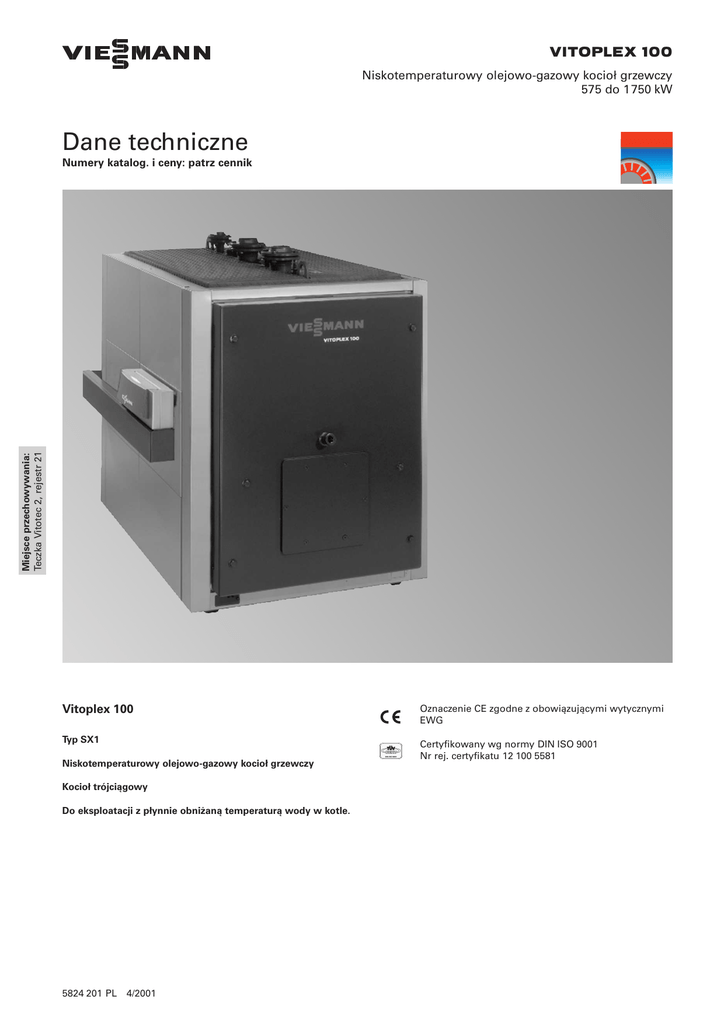 VIESSMANN

VITOPLEX 100

Niskotemperaturowy olejowo-gazowy kocioł grzewczy
575 do 1750 kW

Dane techniczne
Numery katalog. i ceny: patrz cennik

Miejsce przechowywania:
Teczka Vitotec 2, rejestr 21

VIESSMANN
VITOPLEX 100

Vitoplex 100

Typ SX1

Niskotemperaturowy olejowo-gazowy kocioł grzewczy

Kocioł trójciągowy

Do eksploatacji z płynnie obniżaną temperaturą wody w kotle.

CE

Oznaczenie CE zgodne z obowiązującymi wytycznymi EWG

Certyfikowany wg normy DIN ISO 9001
Nr rej. certyfikatu 12 100 5581

5824 201 PL 4/2001